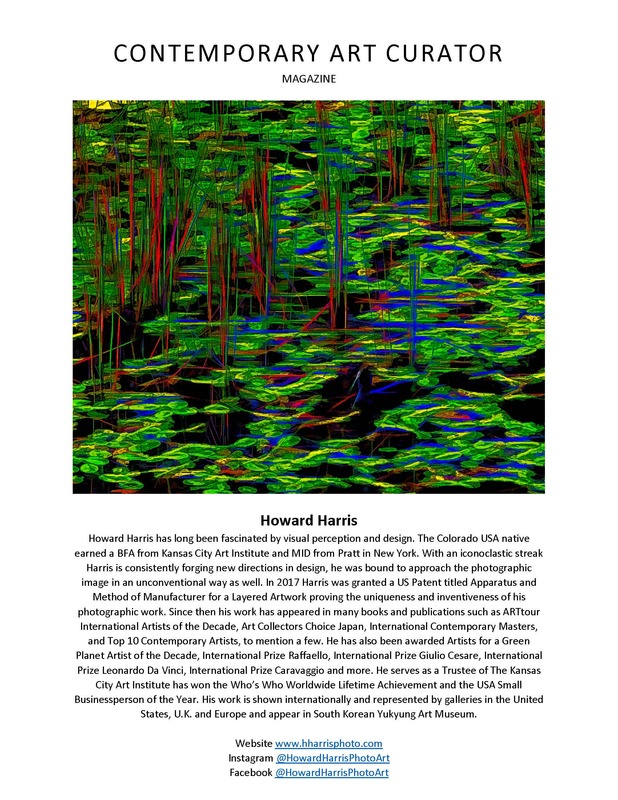 CONTEMPORARY ART CURATOR

MAGAZINE

Howard Harris

Howard Harris has long been fascinated by visual perception and design. The Colorado USA native earned a BFA from Kansas City Art Institute and MID from Pratt in New York. With an iconoclastic streak Harris is consistently forging new directions in design, he was bound to approach the photographic image in an unconventional way as well. In 2017 Harris was granted a US Patent titled Apparatus and Method of Manufacturer for a Layered Artwork proving the uniqueness and inventiveness of his photographic work. Since then his work has appeared in many books and publications such as ARTtour International Artists of the Decade, Art Collectors Choice Japan, International Contemporary Masters, and Top 10 Contemporary Artists, to mention a few. He has also been awarded Artists for a Green Planet Artist of the Decade, International Prize Raffaello, International Prize Giulio Cesare, International Prize Leonardo Da Vinci, International Prize Caravaggio and more. He serves as a Trustee of The Kansas City Art Institute has won the Who's Who Worldwide Lifetime Achievement and the USA Small Businessperson of the Year. His work is shown internationally and represented by galleries in the United States, U.K. and Europe and appear in South Korean Yukyung Art Museum.

Website www.hharrisphoto.com
Instagram @HowardHarrisPhotoArt
Facebook @HowardHarrisPhotoArt